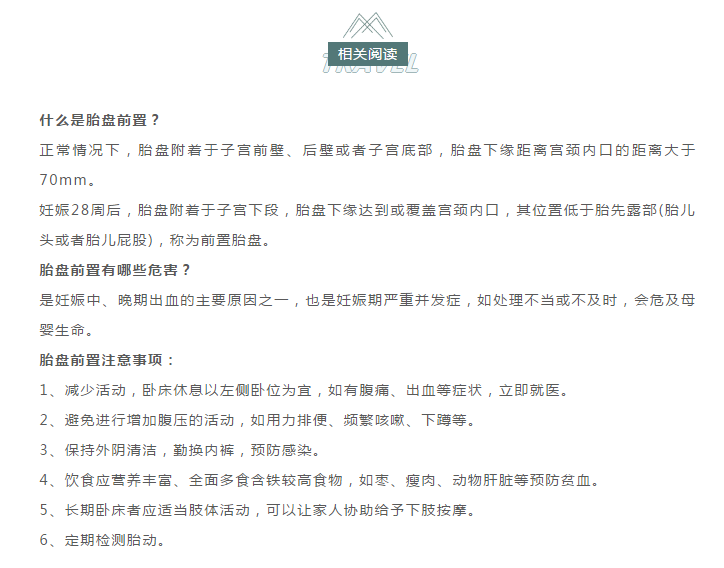 相关阅读
TRAVEL

什么是胎盘前置？

正常情况下，胎盘附着于子宫前壁、后壁或者子宫底部，胎盘下缘距离宫颈内口的距离大于70mm。

妊娠28周后，胎盘附着于子宫下段，胎盘下缘达到或覆盖宫颈内口，其位置低于胎先露部(胎儿头或者胎儿屁股)，称为前置胎盘。

胎盘前置有哪些危害？

是妊娠中、晚期出血的主要原因之一，也是妊娠期严重并发症，如处理不当或不及时，会危及母婴生命。

胎盘前置注意事项：

1、减少活动，卧床休息以左侧卧位为宜，如有腹痛、出血等症状，立即就医。

2、避免进行增加腹压的活动，如用力排便、频繁咳嗽、下蹲等。

3、保持外阴清洁，勤换内裤，预防感染。

4、饮食应营养丰富、全面多食含铁较高食物，如枣、瘦肉、动物肝脏等预防贫血。

5、长期卧床者应适当肢体活动，可以让家人协助给予下肢按摩。

6、定期检测胎动。